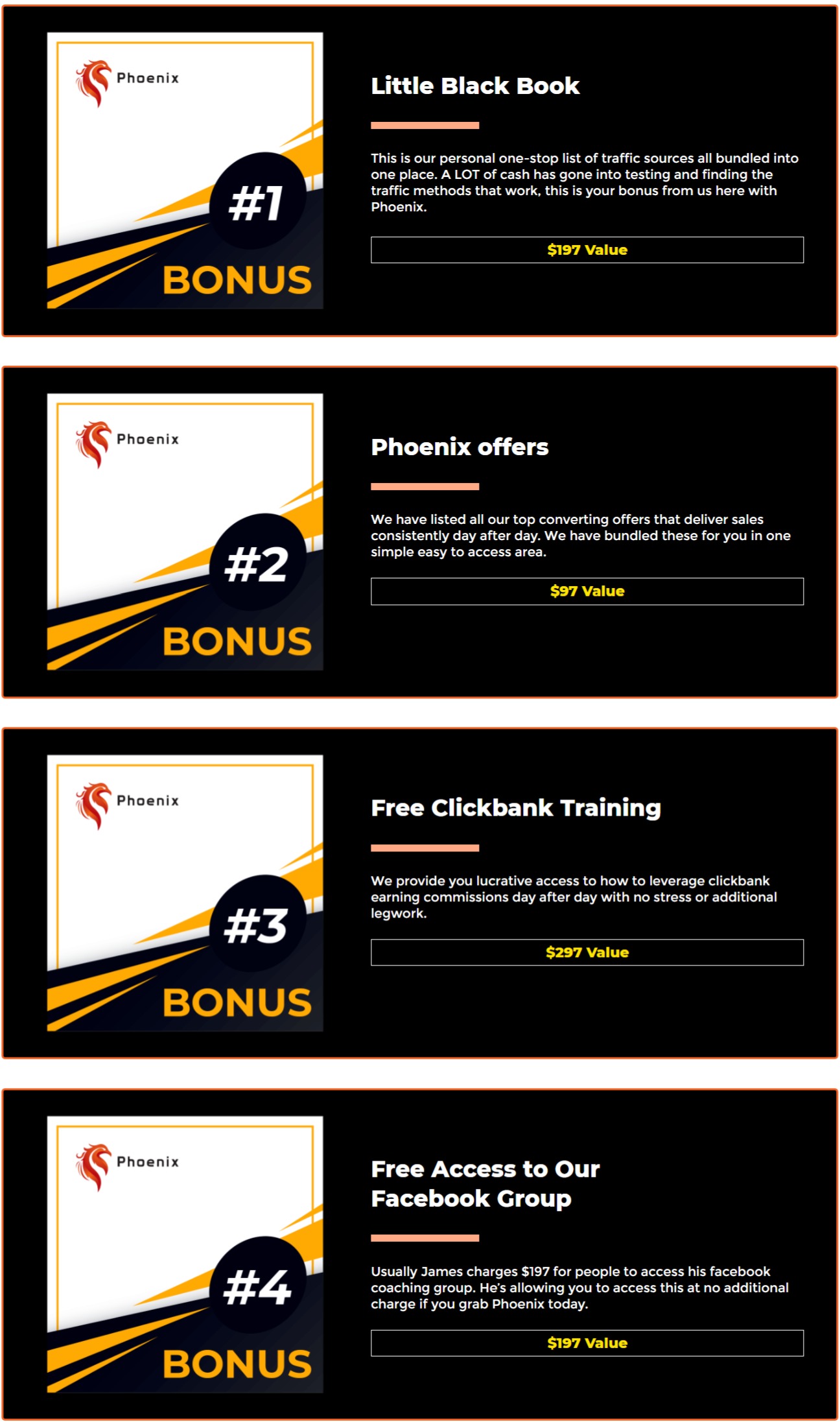 Phoenix

#1

BONUS

Little Black Book

This is our personal one-stop list of traffic sources all bundled into one place. A LOT of cash has gone into testing and finding the traffic methods that work, this is your bonus from us here with Phoenix.

$197 Value

Phoenix

#2

BONUS

Phoenix offers

We have listed all our top converting offers that deliver sales consistently day after day. We have bundled these for you in one simple easy to access area.

$97 Value

Phoenix

#3

BONUS

Free Clickbank Training

We provide you lucrative access to how to leverage clickbank earning commissions day after day with no stress or additional legwork.

$297 Value

Phoenix

#4

BONUS

Free Access to Our Facebook Group

Usually James charges $197 for people to access his facebook coaching group. He's allowing you to access this at no additional charge if you grab Phoenix today.

$197 Value